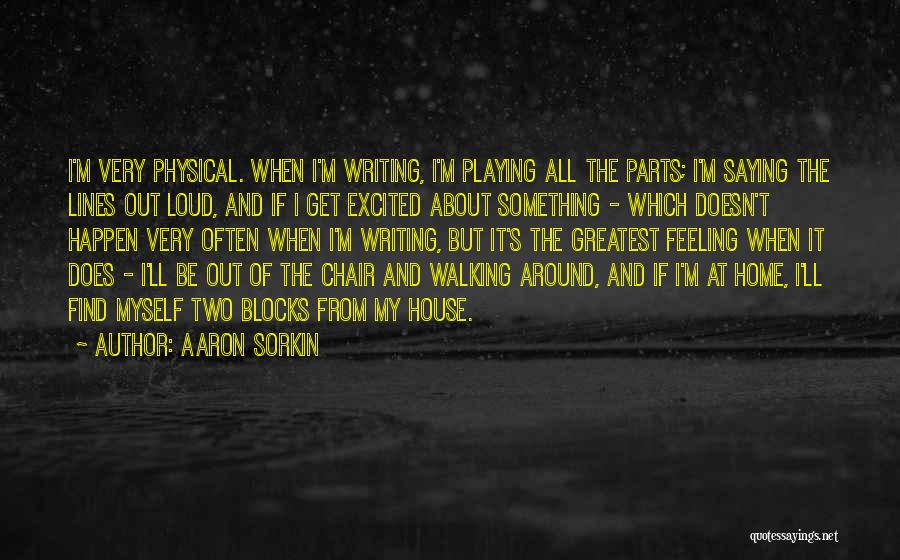 I'M VERY PHYSICAL. WHEN I'M WRITING, I'M PLAYING ALL THE PARTS; I'M SAYING THE LINES OUT LOUD, AND IF I GET EXCITED ABOUT SOMETHING - WHICH DOESN'T HAPPEN VERY OFTEN WHEN I'M WRITING, BUT IT'S THE GREATEST FEELING WHEN IT DOES - I'LL BE OUT OF THE CHAIR AND WALKING AROUND, AND IF I'M AT HOME, I'LL FIND MYSELF TWO BLOCKS FROM MY HOUSE.

~ AUTHOR: AARON SORKIN

quotessayings.net